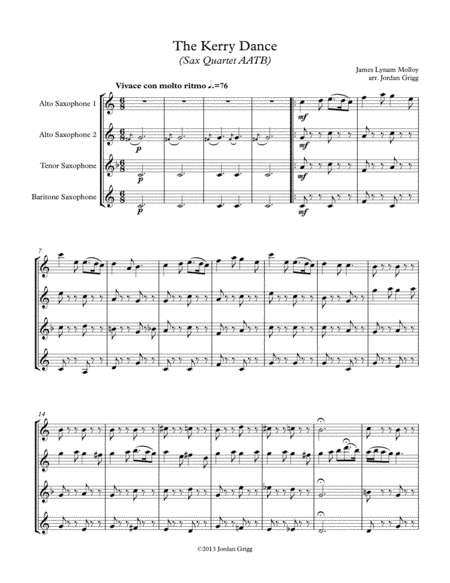 The Kerry Dance
(Sax Quartet AATB)

James Lynam Molloy
arr. Jordan Grigg

Vivace con molto ritmo ♩.=76

Alto Saxophone 1

Alto Saxophone 2

Tenor Saxophone

Baritone Saxophone

p

p

p

mf

mf

mf

mf

7

14

©2013 Jordan Grigg